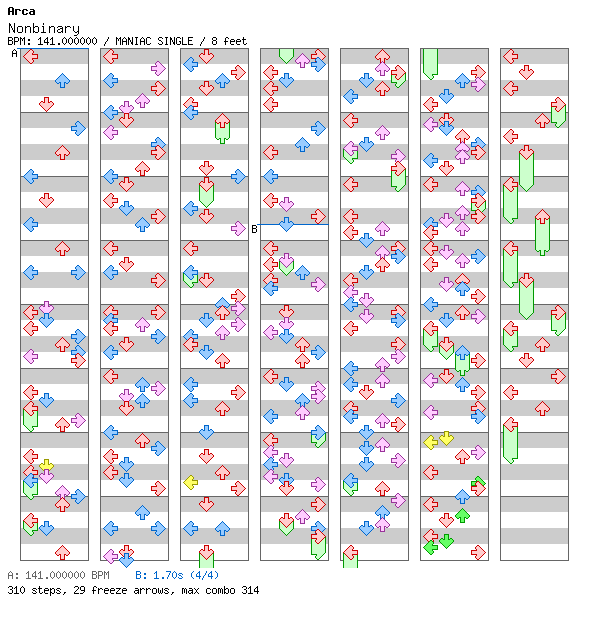 Arca
Nonbinary
BPM: 141.000000 / MANIAC SINGLE / 8 feet

A

B

A: 141.000000 BPM   B: 1.70s (4/4)
310 steps, 29 freeze arrows, max combo 314